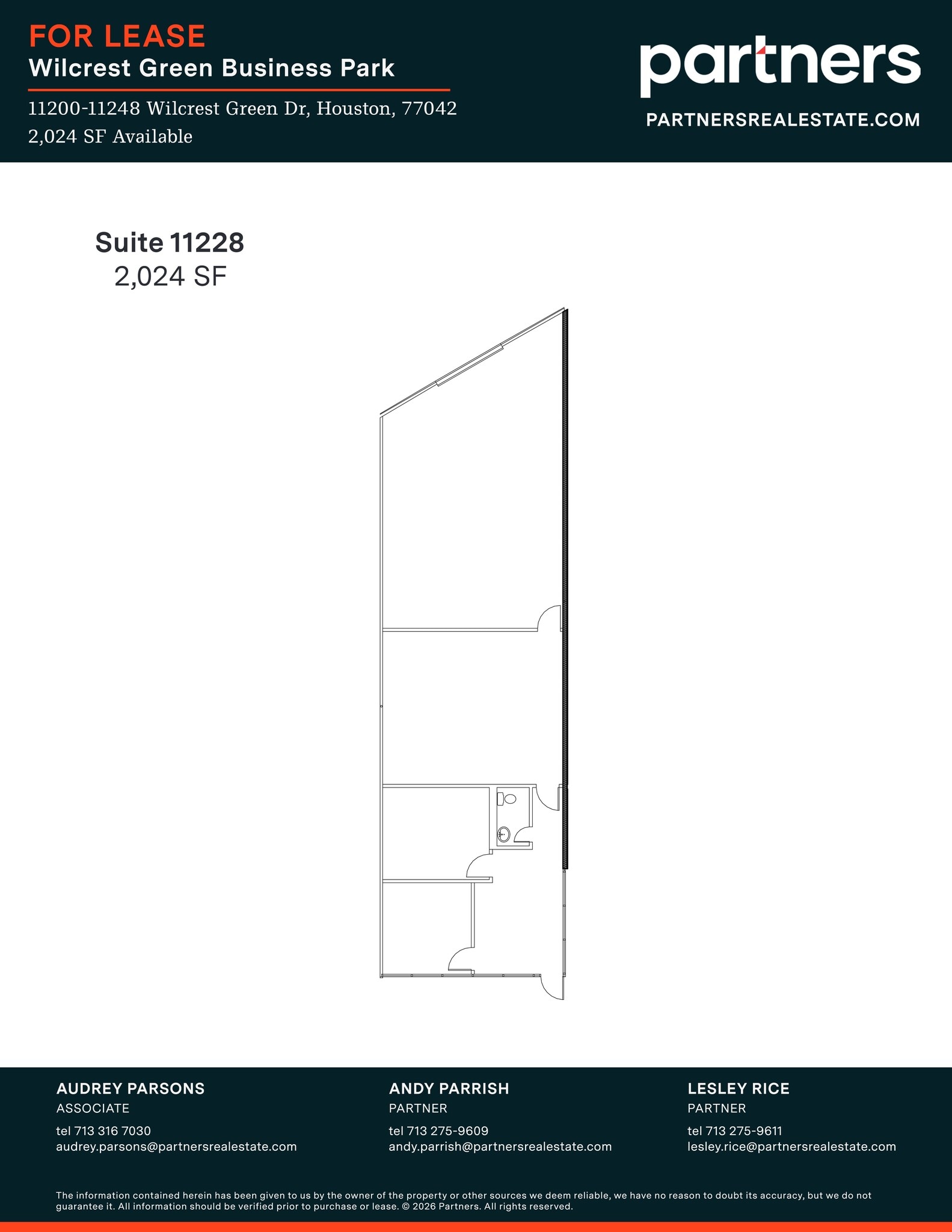 FOR LEASE
Wilcrest Green Business Park

11200-11248 Wilcrest Green Dr, Houston, 77042
2,024 SF Available

partners
PARTNERSREALESTATE.COM

Suite 11228
2,024 SF

AUDREY PARSONS
ASSOCIATE
tel 713 316 7030
audrey.parsons@partnersrealestate.com

ANDY PARRISH
PARTNER
tel 713 275-9609
andy.parrish@partnersrealestate.com

LESLEY RICE
PARTNER
tel 713 275-9611
lesley.rice@partnersrealestate.com

The information contained herein has been given to us by the owner of the property or other sources we deem reliable, we have no reason to doubt its accuracy, but we do not guarantee it. All information should be verified prior to purchase or lease. © 2026 Partners. All rights reserved.